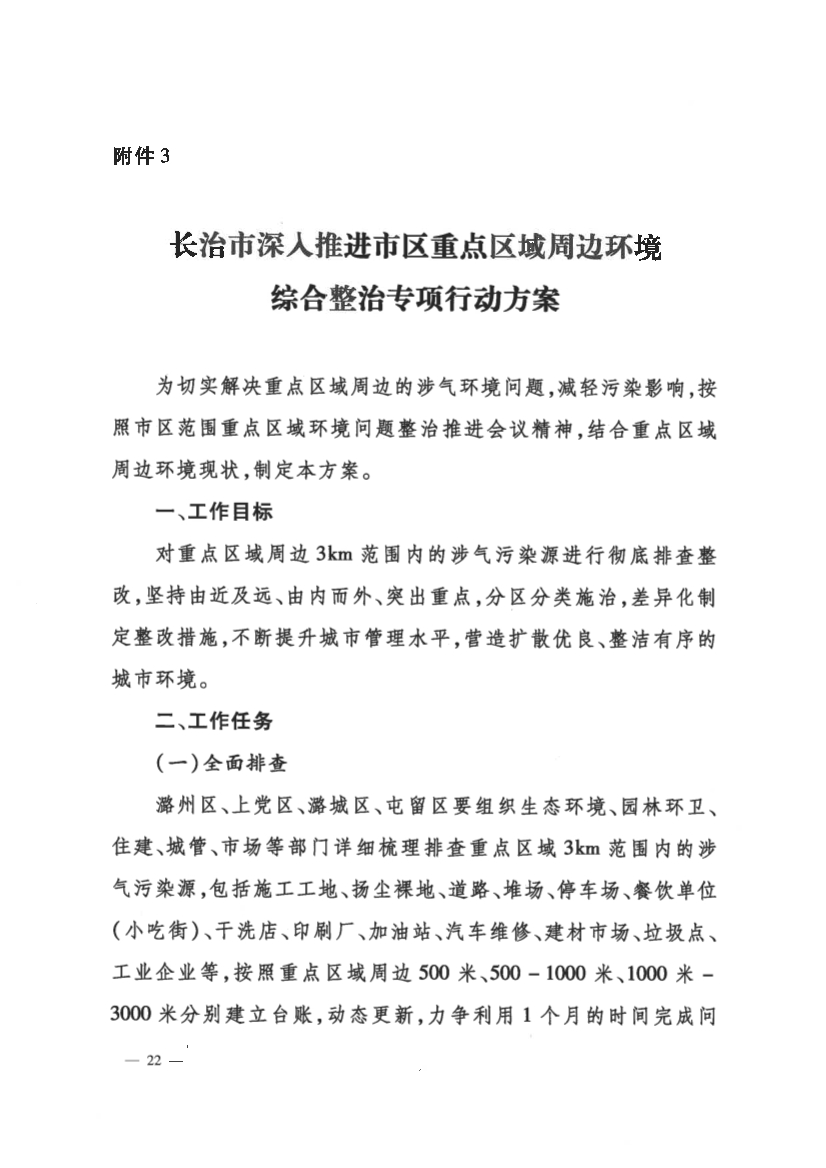 附件3

长治市深入推进市区重点区域周边环境综合整治专项行动方案

为切实解决重点区域周边的涉气环境问题，减轻污染影响，按照市区范围重点区域环境问题整治推进会议精神，结合重点区域周边环境现状，制定本方案。

一、工作目标

对重点区域周边3km范围内的涉气污染源进行彻底排查整改，坚持由近及远、由内而外、突出重点，分区分类施治，差异化制定整改措施，不断提升城市管理水平，营造扩散优良、整洁有序的城市环境。

二、工作任务

（一）全面排查

潞州区、上党区、潞城区、屯留区要组织生态环境、园林环卫、住建、城管、市场等部门详细梳理排查重点区域3km范围内的涉气污染源，包括施工工地、扬尘裸地、道路、堆场、停车场、餐饮单位（小吃街）、干洗店、印刷厂、加油站、汽车维修、建材市场、垃圾点、工业企业等，按照重点区域周边500米、500－1000米、1000米－3000米分别建立台账，动态更新，力争利用1个月的时间完成问

— 22 —